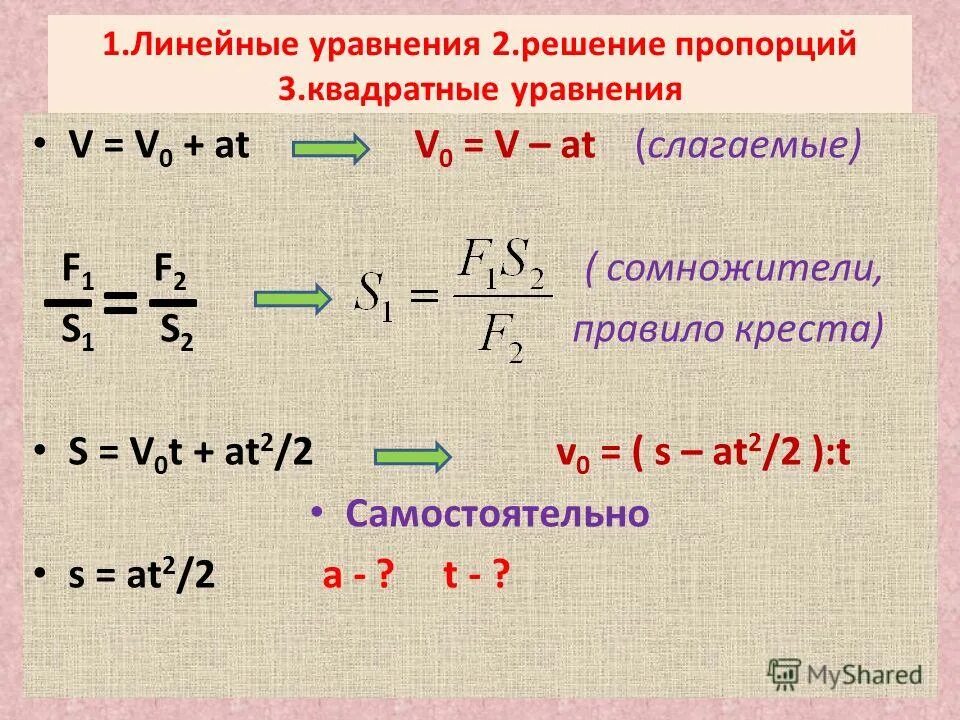 1.Линейные уравнения 2.решение пропорций 3.квадратные уравнения

• $V = V_0 + at$ $V_0 = V – at$ (слагаемые)

$\frac{F_1}{S_1} = \frac{F_2}{S_2}$ $S_1 = \frac{F_1 S_2}{F_2}$ ( сомножители, правило креста)

• $S = V_0t + at^2/2$ $v_0 = ( s – at^2/2 ):t$

• Самостоятельно

• $s = at^2/2$ a - ? t - ?

MyShared